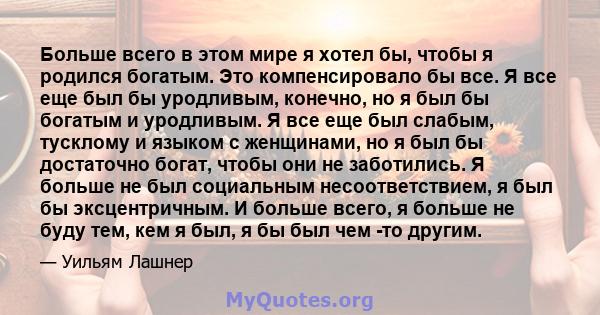 Больше всего в этом мире я хотел бы, чтобы я родился богатым. Это компенсировало бы все. Я все еще был бы уродливым, конечно, но я был бы богатым и уродливым. Я все еще был слабым, тусклому и языком с женщинами, но я был бы достаточно богат, чтобы они не заботились. Я больше не был социальным несоответствием, я был бы эксцентричным. И больше всего, я больше не буду тем, кем я был, я бы был чем -то другим.

— Уильям Лашнер

MyQuotes.org